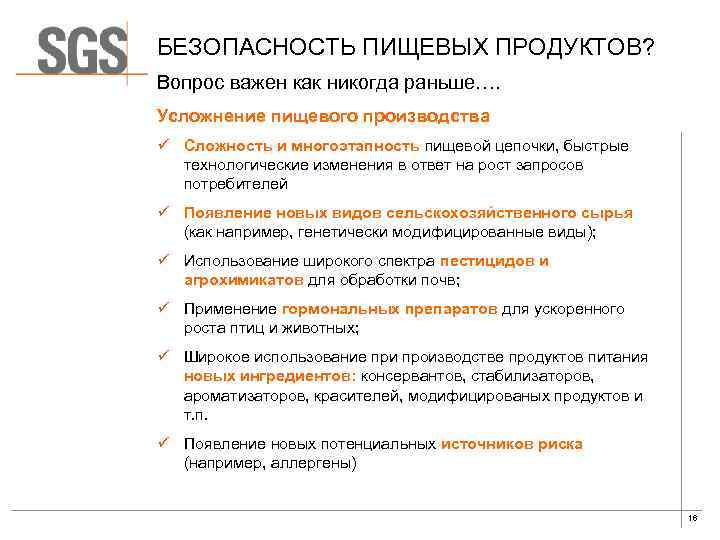 SGS

БЕЗОПАСНОСТЬ ПИЩЕВЫХ ПРОДУКТОВ?

Вопрос важен как никогда раньше….

Усложнение пищевого производства

✓ Сложность и многоэтапность пищевой цепочки, быстрые технологические изменения в ответ на рост запросов потребителей

✓ Появление новых видов сельскохозяйственного сырья (как например, генетически модифицированные виды);

✓ Использование широкого спектра пестицидов и агрохимикатов для обработки почв;

✓ Применение гормональных препаратов для ускоренного роста птиц и животных;

✓ Широкое использование при производстве продуктов питания новых ингредиентов: консервантов, стабилизаторов, ароматизаторов, красителей, модифицированых продуктов и т.п.

✓ Появление новых потенциальных источников риска (например, аллергены)

16